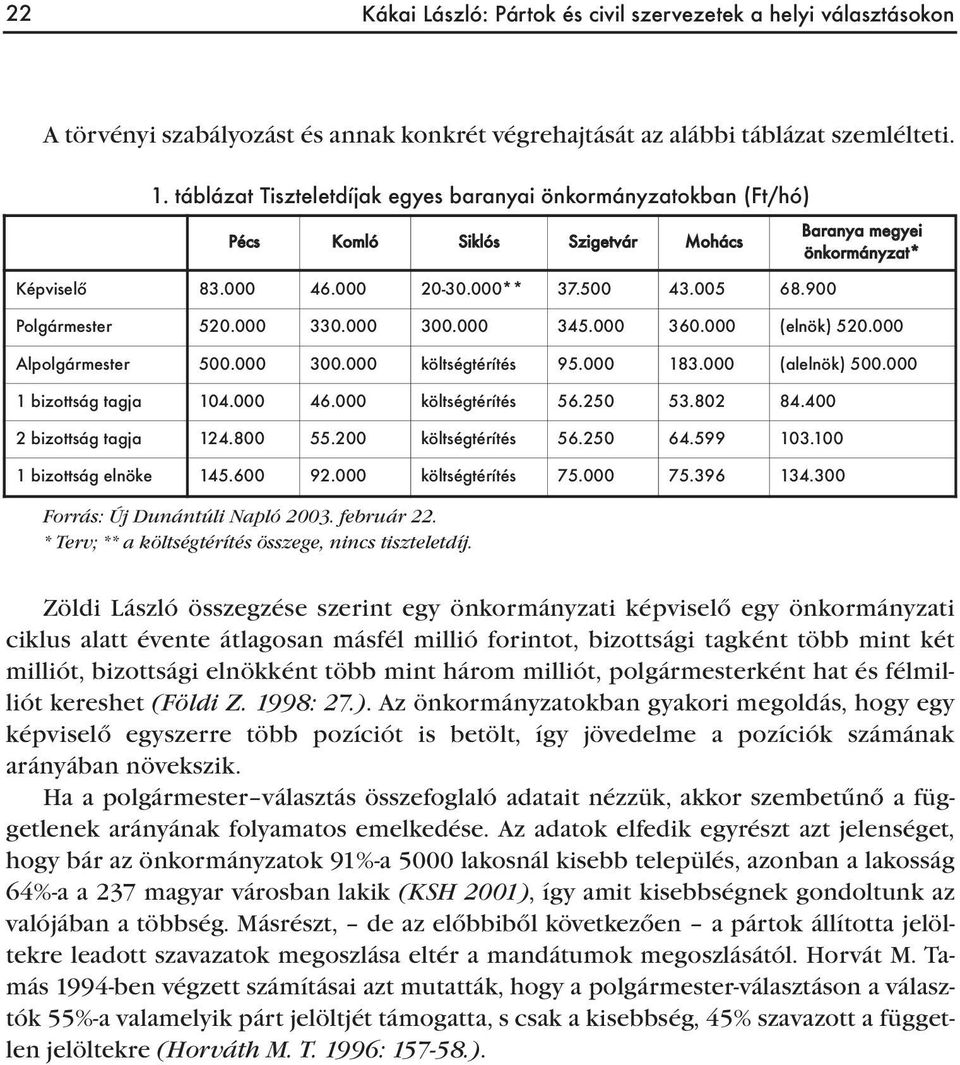 22 Kákai László: Pártok és civil szervezetek a helyi választásokon

A törvényi szabályozást és annak konkrét végrehajtását az alábbi táblázat szemlélteti.

1. táblázat Tiszteletdíjak egyes baranyai önkormányzatokban (Ft/hó)

| | Pécs | Komló | Siklós | Szigetvár | Mohács | Baranya megyei önkormányzat* |
|---|---|---|---|---|---|---|
| Képviselő | 83.000 | 46.000 | 20-30.000** | 37.500 | 43.005 | 68.900 |
| Polgármester | 520.000 | 330.000 | 300.000 | 345.000 | 360.000 | (elnök) 520.000 |
| Alpolgármester | 500.000 | 300.000 | költségtérítés | 95.000 | 183.000 | (alelnök) 500.000 |
| 1 bizottság tagja | 104.000 | 46.000 | költségtérítés | 56.250 | 53.802 | 84.400 |
| 2 bizottság tagja | 124.800 | 55.200 | költségtérítés | 56.250 | 64.599 | 103.100 |
| 1 bizottság elnöke | 145.600 | 92.000 | költségtérítés | 75.000 | 75.396 | 134.300 |

Forrás: Új Dunántúli Napló 2003. február 22.
* Terv; ** a költségtérítés összege, nincs tiszteletdíj.

Zöldi László összegzése szerint egy önkormányzati képviselő egy önkormányzati ciklus alatt évente átlagosan másfél millió forintot, bizottsági tagként több mint két milliót, bizottsági elnökként több mint három milliót, polgármesterként hat és félmilliót kereshet (Földi Z. 1998: 27.). Az önkormányzatokban gyakori megoldás, hogy egy képviselő egyszerre több pozíciót is betölt, így jövedelme a pozíciók számának arányában növekszik.

Ha a polgármester–választás összefoglaló adatait nézzük, akkor szembetűnő a függetlenek arányának folyamatos emelkedése. Az adatok elfedik egyrészt azt jelenséget, hogy bár az önkormányzatok 91%-a 5000 lakosnál kisebb település, azonban a lakosság 64%-a a 237 magyar városban lakik (KSH 2001), így amit kisebbségnek gondoltunk az valójában a többség. Másrészt, – de az előbbiből következően – a pártok állította jelöltekre leadott szavazatok megoszlása eltér a mandátumok megoszlásától. Horvát M. Tamás 1994-ben végzett számításai azt mutatták, hogy a polgármester-választáson a választók 55%-a valamelyik párt jelöltjét támogatta, s csak a kisebbség, 45% szavazott a független jelöltekre (Horváth M. T. 1996: 157-58.).